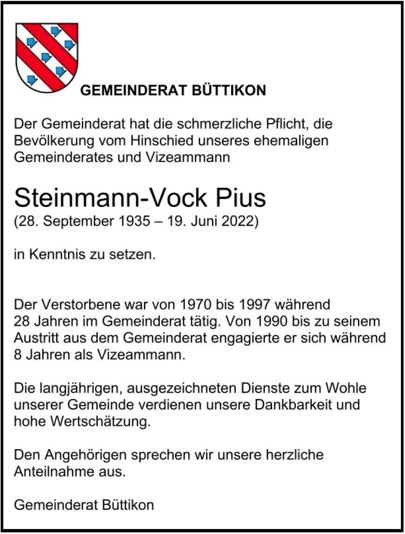 GEMEINDERAT BÜTTIKON

Der Gemeinderat hat die schmerzliche Pflicht, die Bevölkerung vom Hinschied unseres ehemaligen Gemeinderates und Vizeammann

Steinmann-Vock Pius
(28. September 1935 – 19. Juni 2022)

in Kenntnis zu setzen.

Der Verstorbene war von 1970 bis 1997 während 28 Jahren im Gemeinderat tätig. Von 1990 bis zu seinem Austritt aus dem Gemeinderat engagierte er sich während 8 Jahren als Vizeammann.

Die langjährigen, ausgezeichneten Dienste zum Wohle unserer Gemeinde verdienen unsere Dankbarkeit und hohe Wertschätzung.

Den Angehörigen sprechen wir unsere herzliche Anteilnahme aus.

Gemeinderat Büttikon